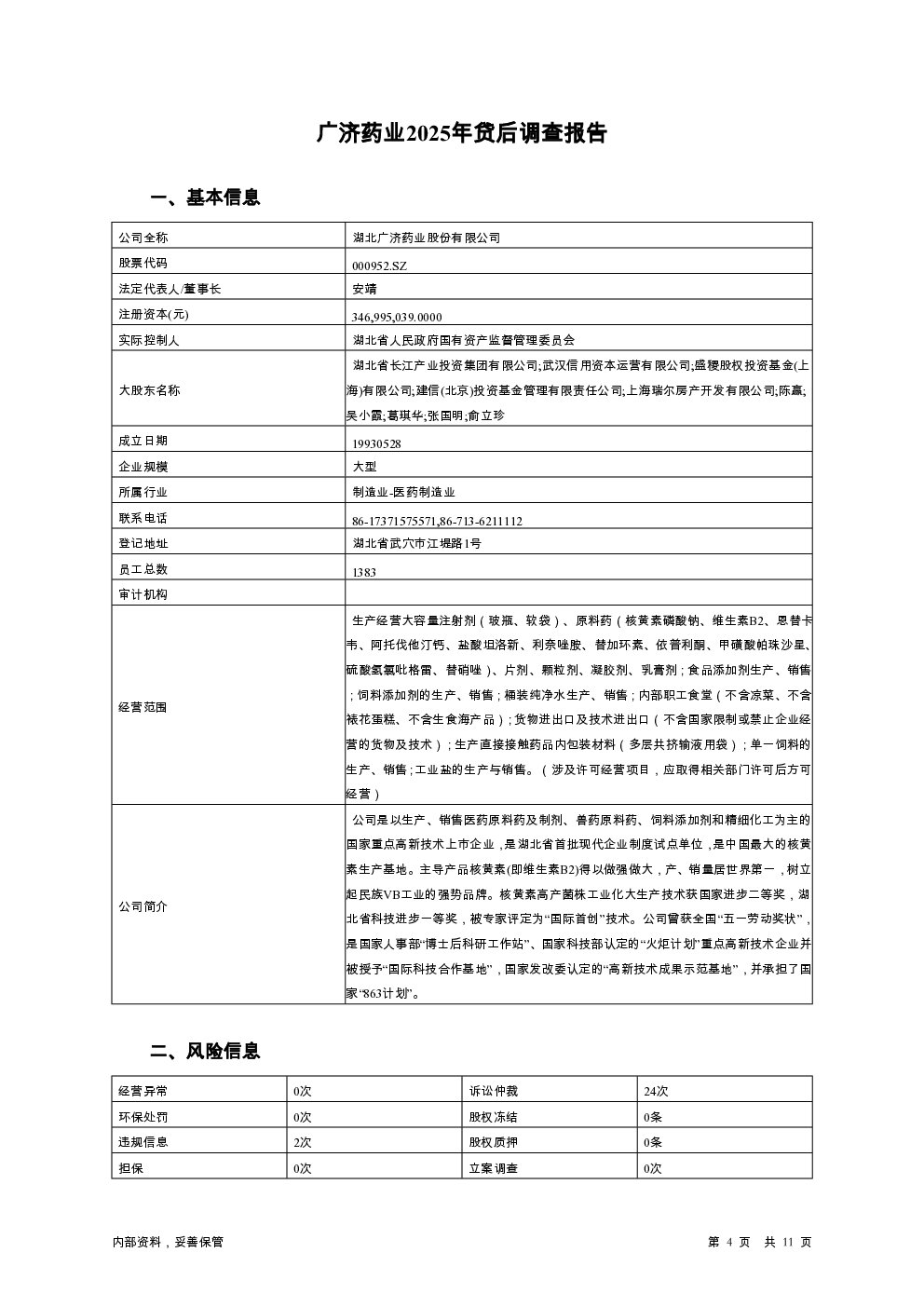 广济药业2025年贷后调查报告

一、基本信息

| 公司全称 | 湖北广济药业股份有限公司 |
|---|---|
| 股票代码 | 000952.SZ |
| 法定代表人/董事长 | 安靖 |
| 注册资本(元) | 346,995,039.0000 |
| 实际控制人 | 湖北省人民政府国有资产监督管理委员会 |
| 大股东名称 | 湖北省长江产业投资集团有限公司;武汉信用资本运营有限公司;盛稷股权投资基金(上海)有限公司;建信(北京)投资基金管理有限责任公司;上海瑞尔房产开发有限公司;陈赢;吴小霞;葛琪华;张国明;俞立珍 |
| 成立日期 | 19930528 |
| 企业规模 | 大型 |
| 所属行业 | 制造业-医药制造业 |
| 联系电话 | 86-17371575571,86-713-6211112 |
| 登记地址 | 湖北省武穴市江堤路1号 |
| 员工总数 | 1383 |
| 审计机构 | |
| 经营范围 | 生产经营大容量注射剂（玻瓶、软袋）、原料药（核黄素磷酸钠、维生素B2、恩替卡韦、阿托伐他汀钙、盐酸坦洛新、利奈唑胺、替加环素、依普利酮、甲磺酸帕珠沙星、硫酸氢氯吡格雷、替硝唑）、片剂、颗粒剂、凝胶剂、乳膏剂；食品添加剂生产、销售；饲料添加剂的生产、销售；桶装纯净水生产、销售；内部职工食堂（不含凉菜、不含裱花蛋糕、不含生食海产品）；货物进出口及技术进出口（不含国家限制或禁止企业经营的货物及技术）；生产直接接触药品内包装材料（多层共挤输液用袋）；单一饲料的生产、销售；工业盐的生产与销售。（涉及许可经营项目，应取得相关部门许可后方可经营） |
| 公司简介 | 公司是以生产、销售医药原料药及制剂、兽药原料药、饲料添加剂和精细化工为主的国家重点高新技术上市企业，是湖北省首批现代企业制度试点单位，是中国最大的核黄素生产基地。主导产品核黄素(即维生素B2)得以做强做大，产、销量居世界第一，树立起民族VB工业的强势品牌。核黄素高产菌株工业化大生产技术获国家进步二等奖，湖北省科技进步一等奖，被专家评定为“国际首创”技术。公司曾获全国“五一劳动奖状”，是国家人事部“博士后科研工作站”、国家科技部认定的“火炬计划”重点高新技术企业并被授予“国际科技合作基地”，国家发改委认定的“高新技术成果示范基地”，并承担了国家“863计划”。 |

二、风险信息

| 经营异常 | 0次 | 诉讼仲裁 | 24次 |
|---|---|---|---|
| 环保处罚 | 0次 | 股权冻结 | 0条 |
| 违规信息 | 2次 | 股权质押 | 0条 |
| 担保 | 0次 | 立案调查 | 0次 |

内部资料，妥善保管

第 4 页 共 11 页